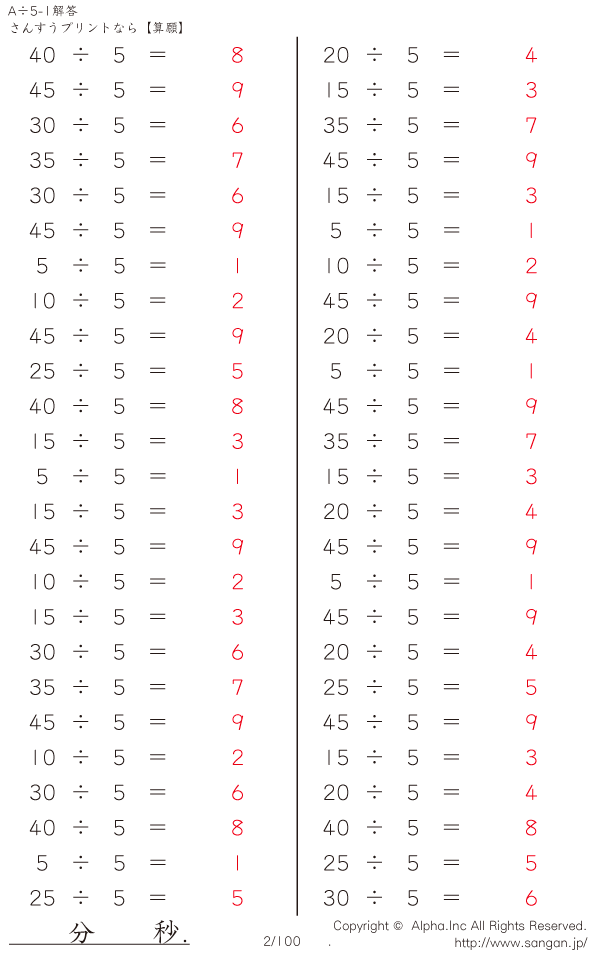 A÷5-1解答
さんすうプリントなら【算願】

$40 \div 5 = 8$
$45 \div 5 = 9$
$30 \div 5 = 6$
$35 \div 5 = 7$
$30 \div 5 = 6$
$45 \div 5 = 9$
$5 \div 5 = 1$
$10 \div 5 = 2$
$45 \div 5 = 9$
$25 \div 5 = 5$
$40 \div 5 = 8$
$15 \div 5 = 3$
$5 \div 5 = 1$
$15 \div 5 = 3$
$45 \div 5 = 9$
$10 \div 5 = 2$
$15 \div 5 = 3$
$30 \div 5 = 6$
$35 \div 5 = 7$
$45 \div 5 = 9$
$10 \div 5 = 2$
$30 \div 5 = 6$
$40 \div 5 = 8$
$5 \div 5 = 1$
$25 \div 5 = 5$

$20 \div 5 = 4$
$15 \div 5 = 3$
$35 \div 5 = 7$
$45 \div 5 = 9$
$15 \div 5 = 3$
$5 \div 5 = 1$
$10 \div 5 = 2$
$45 \div 5 = 9$
$20 \div 5 = 4$
$5 \div 5 = 1$
$45 \div 5 = 9$
$35 \div 5 = 7$
$15 \div 5 = 3$
$20 \div 5 = 4$
$45 \div 5 = 9$
$5 \div 5 = 1$
$45 \div 5 = 9$
$20 \div 5 = 4$
$25 \div 5 = 5$
$45 \div 5 = 9$
$15 \div 5 = 3$
$20 \div 5 = 4$
$40 \div 5 = 8$
$25 \div 5 = 5$
$30 \div 5 = 6$

分 秒.

2/100

Copyright © Alpha.Inc All Rights Reserved.
http://www.sangan.jp/